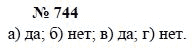 № 744
а) да; б) нет; в) да; г) нет.